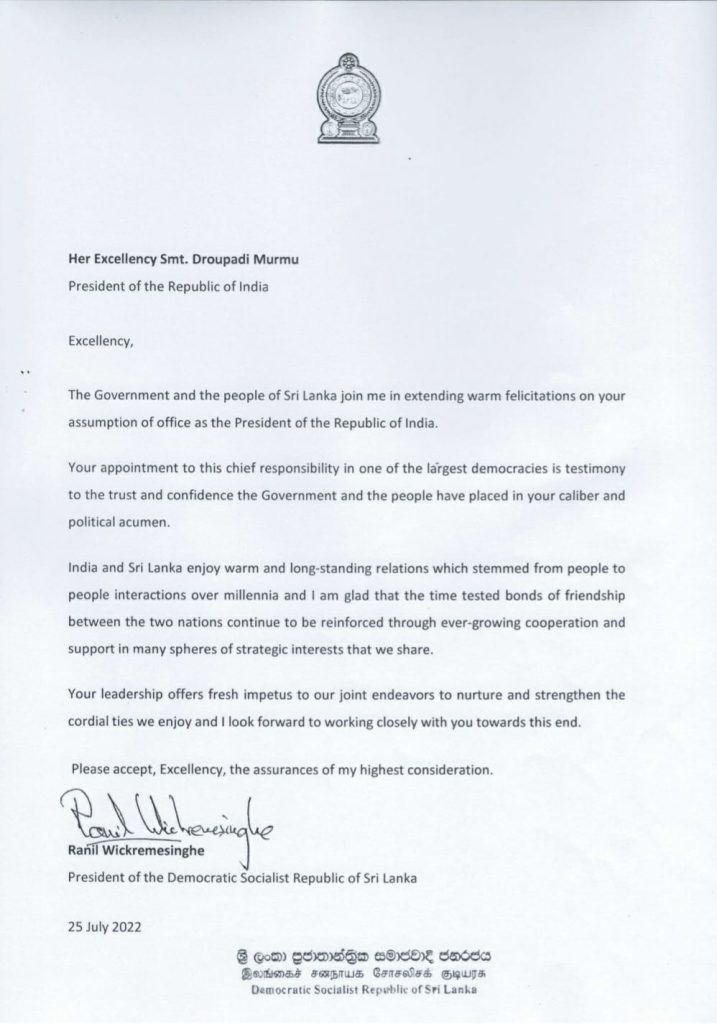 Her Excellency Smt. Droupadi Murmu
President of the Republic of India

Excellency,

The Government and the people of Sri Lanka join me in extending warm felicitations on your assumption of office as the President of the Republic of India.

Your appointment to this chief responsibility in one of the largest democracies is testimony to the trust and confidence the Government and the people have placed in your caliber and political acumen.

India and Sri Lanka enjoy warm and long-standing relations which stemmed from people to people interactions over millennia and I am glad that the time tested bonds of friendship between the two nations continue to be reinforced through ever-growing cooperation and support in many spheres of strategic interests that we share.

Your leadership offers fresh impetus to our joint endeavors to nurture and strengthen the cordial ties we enjoy and I look forward to working closely with you towards this end.

Please accept, Excellency, the assurances of my highest consideration.

Ranil Wickremesinghe

Ranil Wickremesinghe
President of the Democratic Socialist Republic of Sri Lanka

25 July 2022

ශ්‍රී ලංකා ප්‍රජාතාන්ත්‍රික සමාජවාදී ජනරජය
இலங்கைச் சனநாயக சோசலிசக் குடியரசு
Democratic Socialist Republic of Sri Lanka